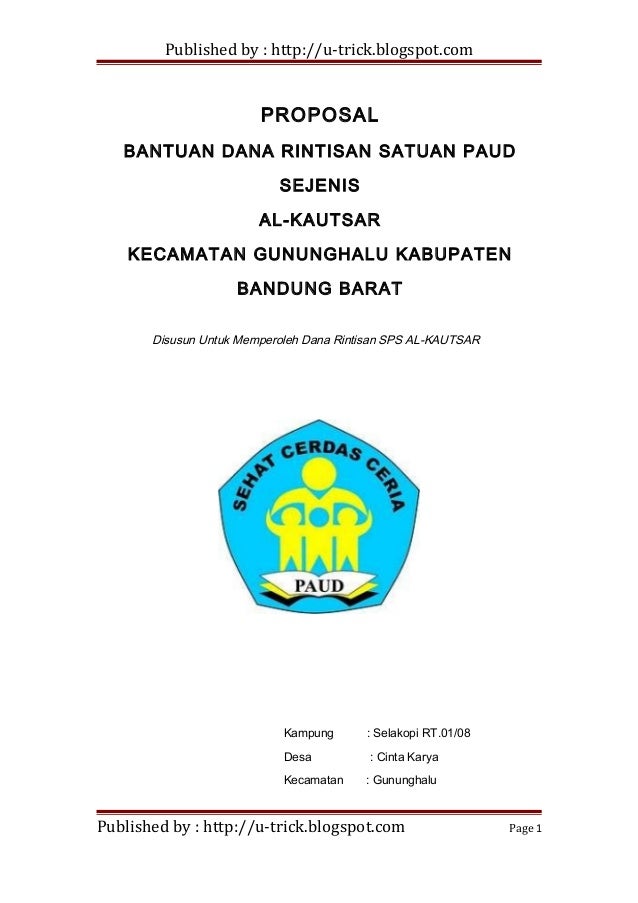 Published by : http://u-trick.blogspot.com

PROPOSAL

BANTUAN DANA RINTISAN SATUAN PAUD SEJENIS

AL-KAUTSAR

KECAMATAN GUNUNGHALU KABUPATEN BANDUNG BARAT

Disusun Untuk Memperoleh Dana Rintisan SPS AL-KAUTSAR

SEHAT CERDAS CERIA

PAUD

Kampung : Selakopi RT.01/08

Desa : Cinta Karya

Kecamatan : Gununghalu

Published by : http://u-trick.blogspot.com

Page 1